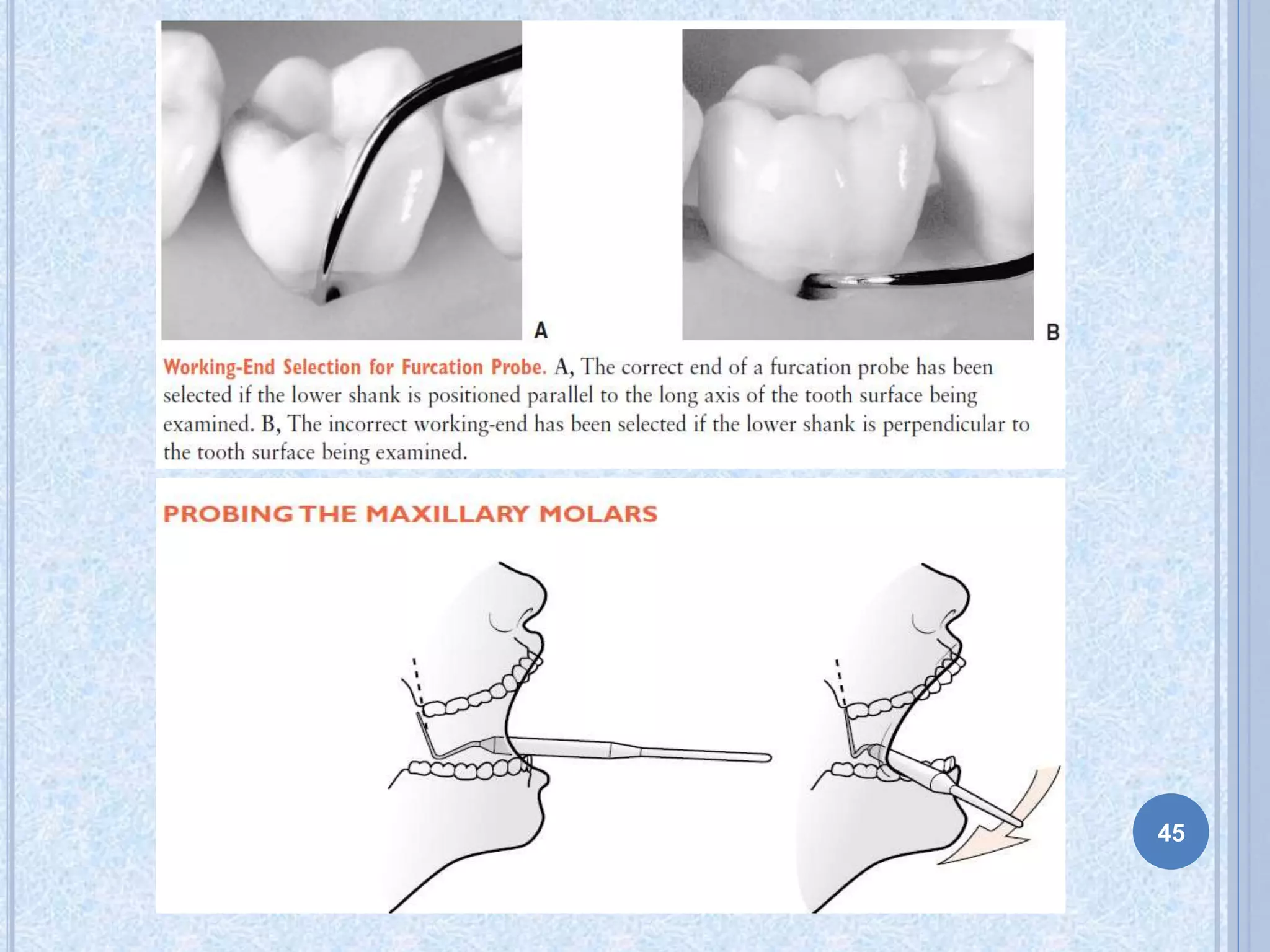 A

B

Working-End Selection for Furcation Probe. A, The correct end of a furcation probe has been selected if the lower shank is positioned parallel to the long axis of the tooth surface being examined. B, The incorrect working-end has been selected if the lower shank is perpendicular to the tooth surface being examined.

PROBING THE MAXILLARY MOLARS

45